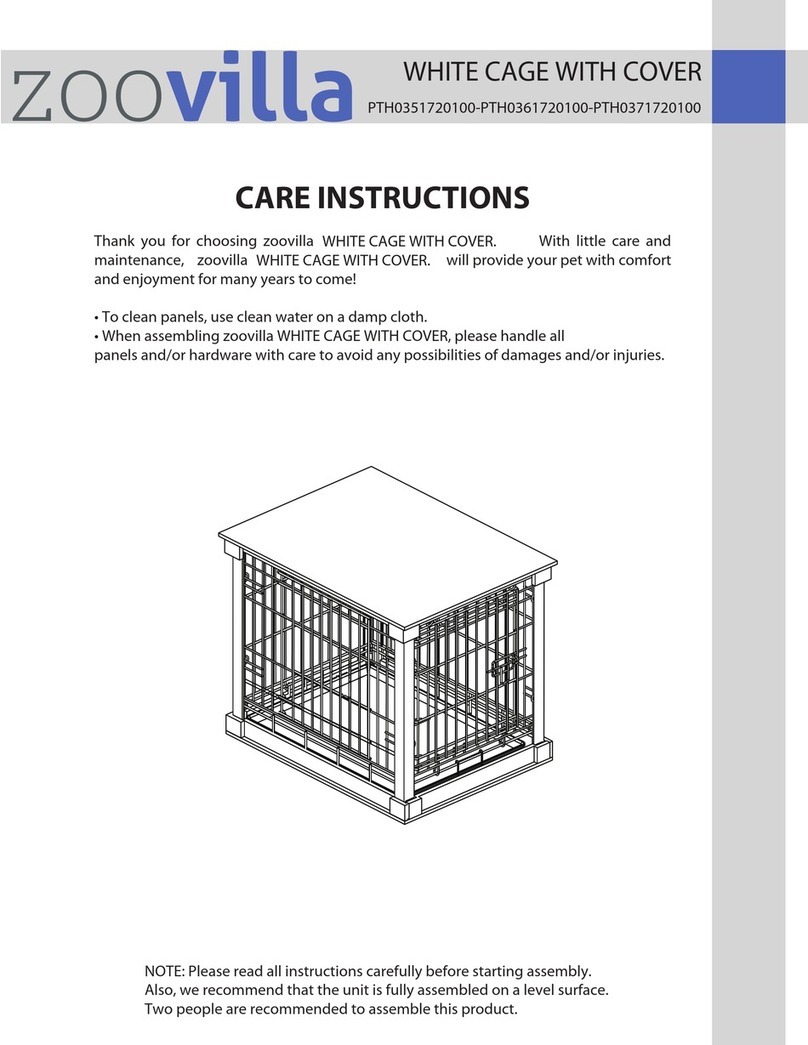 zoovilla

WHITE CAGE WITH COVER

PTH0351720100-PTH0361720100-PTH0371720100

CARE INSTRUCTIONS

Thank you for choosing zoovilla WHITE CAGE WITH COVER. With little care and maintenance, zoovilla WHITE CAGE WITH COVER. will provide your pet with comfort and enjoyment for many years to come!

• To clean panels, use clean water on a damp cloth.
• When assembling zoovilla WHITE CAGE WITH COVER, please handle all panels and/or hardware with care to avoid any possibilities of damages and/or injuries.

NOTE: Please read all instructions carefully before starting assembly.
Also, we recommend that the unit is fully assembled on a level surface.
Two people are recommended to assemble this product.